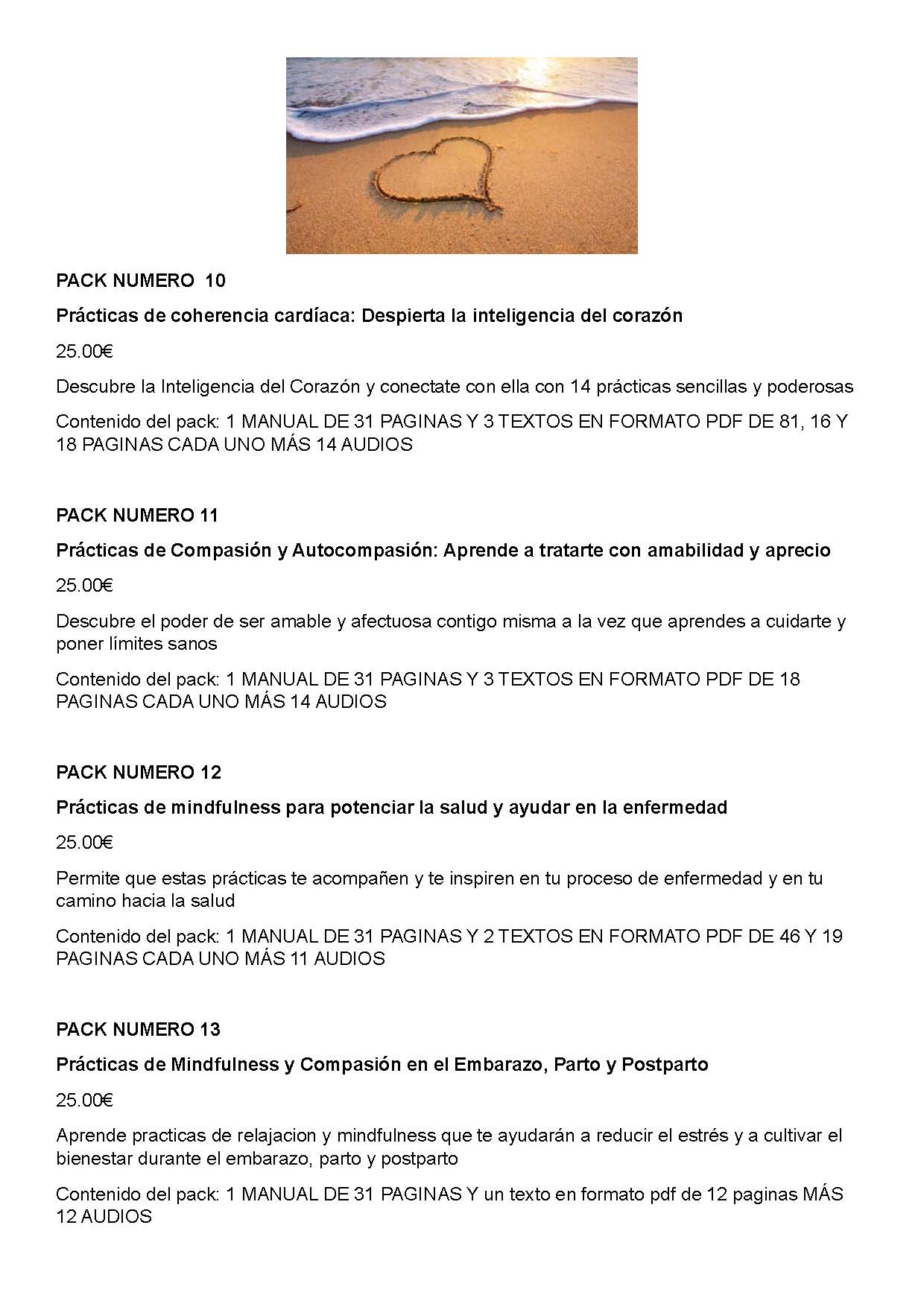 PACK NUMERO 10

Prácticas de coherencia cardíaca: Despierta la inteligencia del corazón

25.00€

Descubre la Inteligencia del Corazón y conectate con ella con 14 prácticas sencillas y poderosas

Contenido del pack: 1 MANUAL DE 31 PAGINAS Y 3 TEXTOS EN FORMATO PDF DE 81, 16 Y 18 PAGINAS CADA UNO MÁS 14 AUDIOS

PACK NUMERO 11

Prácticas de Compasión y Autocompasión: Aprende a tratarte con amabilidad y aprecio

25.00€

Descubre el poder de ser amable y afectuosa contigo misma a la vez que aprendes a cuidarte y poner límites sanos

Contenido del pack: 1 MANUAL DE 31 PAGINAS Y 3 TEXTOS EN FORMATO PDF DE 18 PAGINAS CADA UNO MÁS 14 AUDIOS

PACK NUMERO 12

Prácticas de mindfulness para potenciar la salud y ayudar en la enfermedad

25.00€

Permite que estas prácticas te acompañen y te inspiren en tu proceso de enfermedad y en tu camino hacia la salud

Contenido del pack: 1 MANUAL DE 31 PAGINAS Y 2 TEXTOS EN FORMATO PDF DE 46 Y 19 PAGINAS CADA UNO MÁS 11 AUDIOS

PACK NUMERO 13

Prácticas de Mindfulness y Compasión en el Embarazo, Parto y Postparto

25.00€

Aprende practicas de relajacion y mindfulness que te ayudarán a reducir el estrés y a cultivar el bienestar durante el embarazo, parto y postparto

Contenido del pack: 1 MANUAL DE 31 PAGINAS Y un texto en formato pdf de 12 paginas MÁS 12 AUDIOS